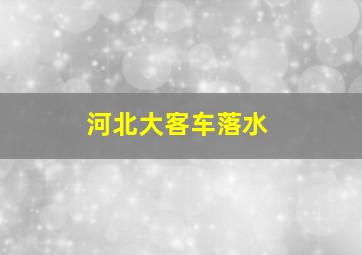 河北大客车落水